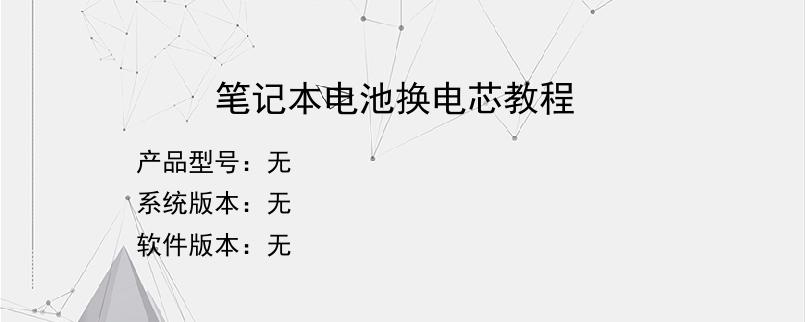 笔记本电池换电芯教程

产品型号：无
系统版本：无
软件版本：无